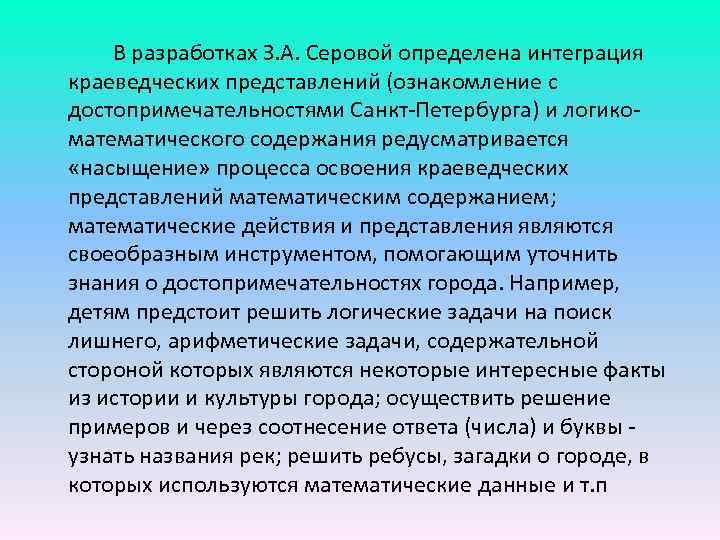 В разработках З.А. Серовой определена интеграция краеведческих представлений (ознакомление с достопримечательностями Санкт-Петербурга) и логико-математического содержания редусматривается «насыщение» процесса освоения краеведческих представлений математическим содержанием; математические действия и представления являются своеобразным инструментом, помогающим уточнить знания о достопримечательностях города. Например, детям предстоит решить логические задачи на поиск лишнего, арифметические задачи, содержательной стороной которых являются некоторые интересные факты из истории и культуры города; осуществить решение примеров и через соотнесение ответа (числа) и буквы - узнать названия рек; решить ребусы, загадки о городе, в которых используются математические данные и т.п